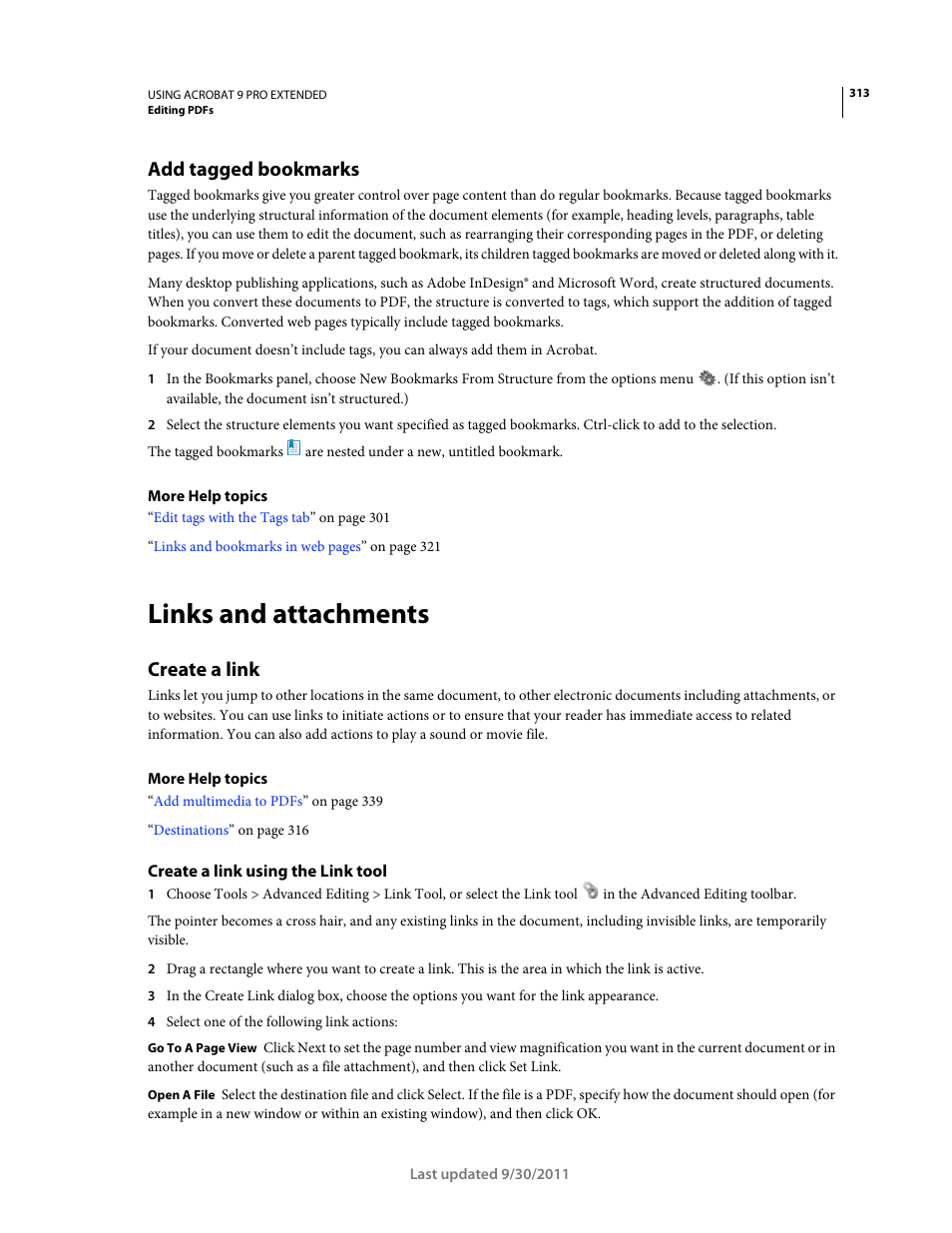 USING ACROBAT 9 PRO EXTENDED
Editing PDFs

313

Add tagged bookmarks

Tagged bookmarks give you greater control over page content than do regular bookmarks. Because tagged bookmarks use the underlying structural information of the document elements (for example, heading levels, paragraphs, table titles), you can use them to edit the document, such as rearranging their corresponding pages in the PDF, or deleting pages. If you move or delete a parent tagged bookmark, its children tagged bookmarks are moved or deleted along with it.

Many desktop publishing applications, such as Adobe InDesign® and Microsoft Word, create structured documents. When you convert these documents to PDF, the structure is converted to tags, which support the addition of tagged bookmarks. Converted web pages typically include tagged bookmarks.

If your document doesn't include tags, you can always add them in Acrobat.

1 In the Bookmarks panel, choose New Bookmarks From Structure from the options menu . (If this option isn't available, the document isn't structured.)

2 Select the structure elements you want specified as tagged bookmarks. Ctrl-click to add to the selection.

The tagged bookmarks are nested under a new, untitled bookmark.

More Help topics

"Edit tags with the Tags tab" on page 301

"Links and bookmarks in web pages" on page 321

Links and attachments

Create a link

Links let you jump to other locations in the same document, to other electronic documents including attachments, or to websites. You can use links to initiate actions or to ensure that your reader has immediate access to related information. You can also add actions to play a sound or movie file.

More Help topics

"Add multimedia to PDFs" on page 339

"Destinations" on page 316

Create a link using the Link tool

1 Choose Tools > Advanced Editing > Link Tool, or select the Link tool in the Advanced Editing toolbar.

The pointer becomes a cross hair, and any existing links in the document, including invisible links, are temporarily visible.

2 Drag a rectangle where you want to create a link. This is the area in which the link is active.

3 In the Create Link dialog box, choose the options you want for the link appearance.

4 Select one of the following link actions:

Go To A Page View Click Next to set the page number and view magnification you want in the current document or in another document (such as a file attachment), and then click Set Link.

Open A File Select the destination file and click Select. If the file is a PDF, specify how the document should open (for example in a new window or within an existing window), and then click OK.

Last updated 9/30/2011